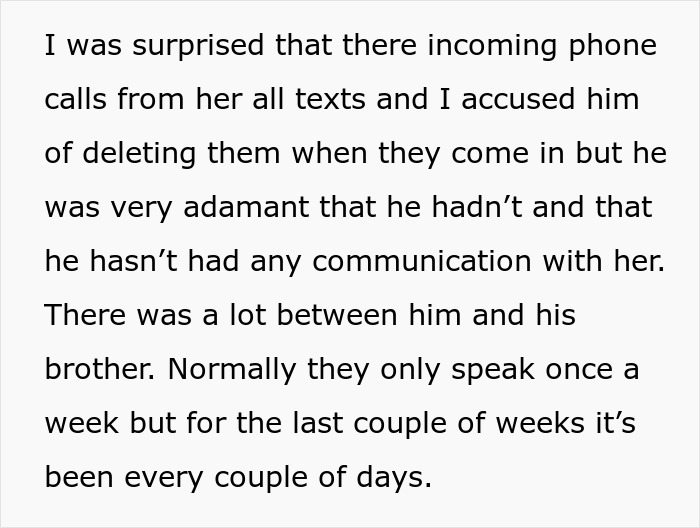 I was surprised that there incoming phone calls from her all texts and I accused him of deleting them when they come in but he was very adamant that he hadn’t and that he hasn’t had any communication with her. There was a lot between him and his brother. Normally they only speak once a week but for the last couple of weeks it’s been every couple of days.